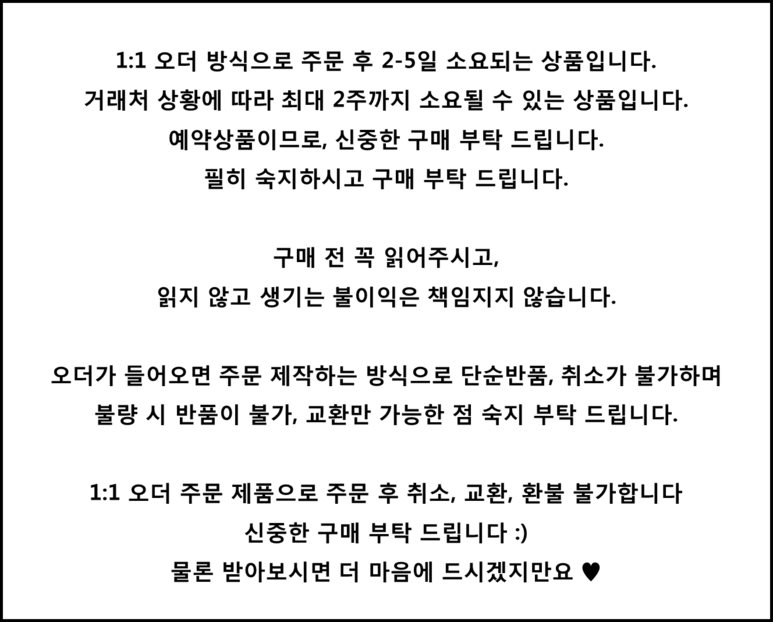 1:1 오더 방식으로 주문 후 2-5일 소요되는 상품입니다.
거래처 상황에 따라 최대 2주까지 소요될 수 있는 상품입니다.
예약상품이므로, 신중한 구매 부탁 드립니다.
필히 숙지하시고 구매 부탁 드립니다.

구매 전 꼭 읽어주시고,
읽지 않고 생기는 불이익은 책임지지 않습니다.

오더가 들어오면 주문 제작하는 방식으로 단순반품, 취소가 불가하며
불량 시 반품이 불가, 교환만 가능한 점 숙지 부탁 드립니다.

1:1 오더 주문 제품으로 주문 후 취소, 교환, 환불 불가합니다
신중한 구매 부탁 드립니다 :)
물론 받아보시면 더 마음에 드시겠지만요 ♥